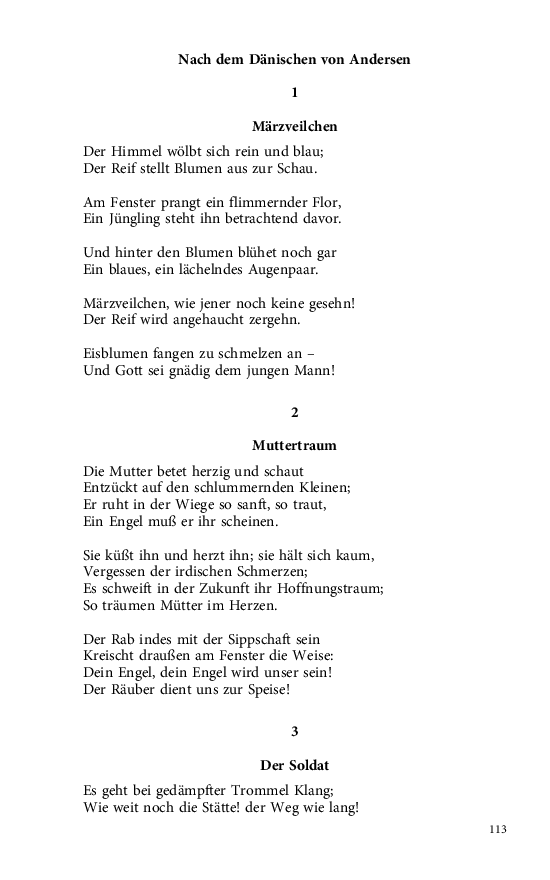 Nach dem Dänischen von Andersen

1

Märzveilchen

Der Himmel wölbt sich rein und blau;
Der Reif stellt Blumen aus zur Schau.

Am Fenster prangt ein flimmernder Flor,
Ein Jüngling steht ihn betrachtend davor.

Und hinter den Blumen blühet noch gar
Ein blaues, ein lächelndes Augenpaar.

Märzveilchen, wie jener noch keine gesehn!
Der Reif wird angehaucht zergehn.

Eisblumen fangen zu schmelzen an –
Und Gott sei gnädig dem jungen Mann!

2

Muttertraum

Die Mutter betet herzig und schaut
Entzückt auf den schlummernden Kleinen;
Er ruht in der Wiege so sanft, so traut,
Ein Engel muß er ihr scheinen.

Sie küßt ihn und herzt ihn; sie hält sich kaum,
Vergessen der irdischen Schmerzen;
Es schweift in der Zukunft ihr Hoffnungstraum;
So träumen Mütter im Herzen.

Der Rab indes mit der Sippschaft sein
Kreischt draußen am Fenster die Weise:
Dein Engel, dein Engel wird unser sein!
Der Räuber dient uns zur Speise!

3

Der Soldat

Es geht bei gedämpfter Trommel Klang;
Wie weit noch die Stätte! der Weg wie lang!

113